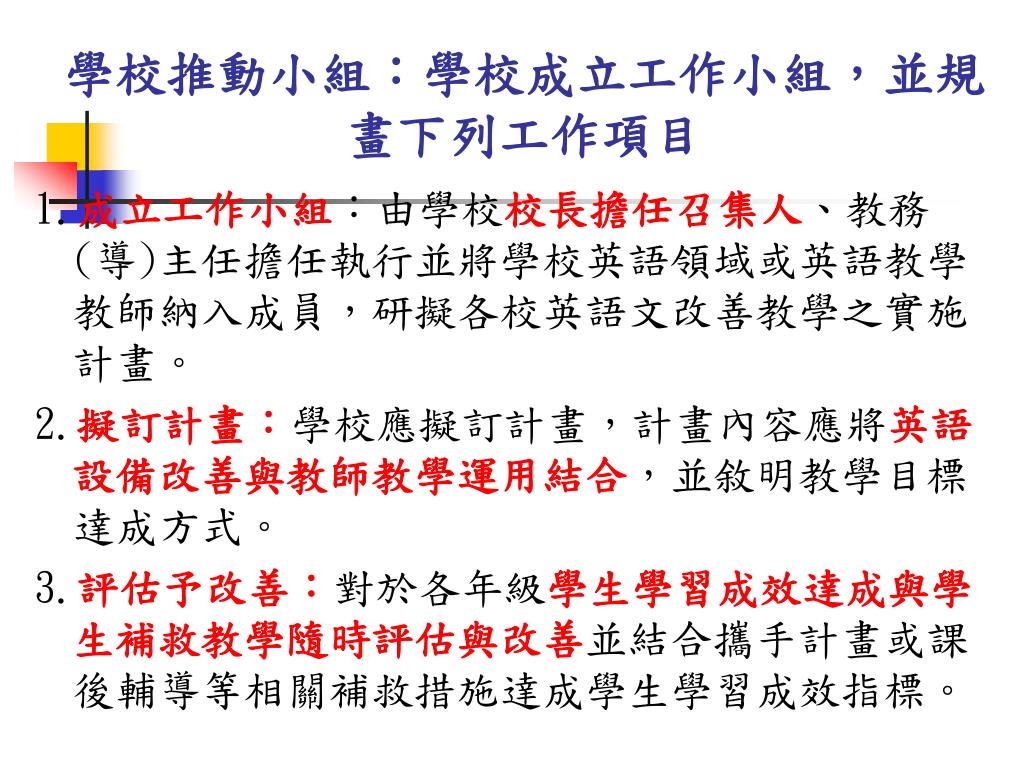 學校推動小組：學校成立工作小組，並規畫下列工作項目

1. 成立工作小組：由學校校長擔任召集人、教務(導)主任擔任執行並將學校英語領域或英語教學教師納入成員，研擬各校英語文改善教學之實施計畫。

2. 擬訂計畫：學校應擬訂計畫，計畫內容應將英語設備改善與教師教學運用結合，並敘明教學目標達成方式。

3. 評估予改善：對於各年級學生學習成效達成與學生補救教學隨時評估與改善並結合攜手計畫或課後輔導等相關補救措施達成學生學習成效指標。